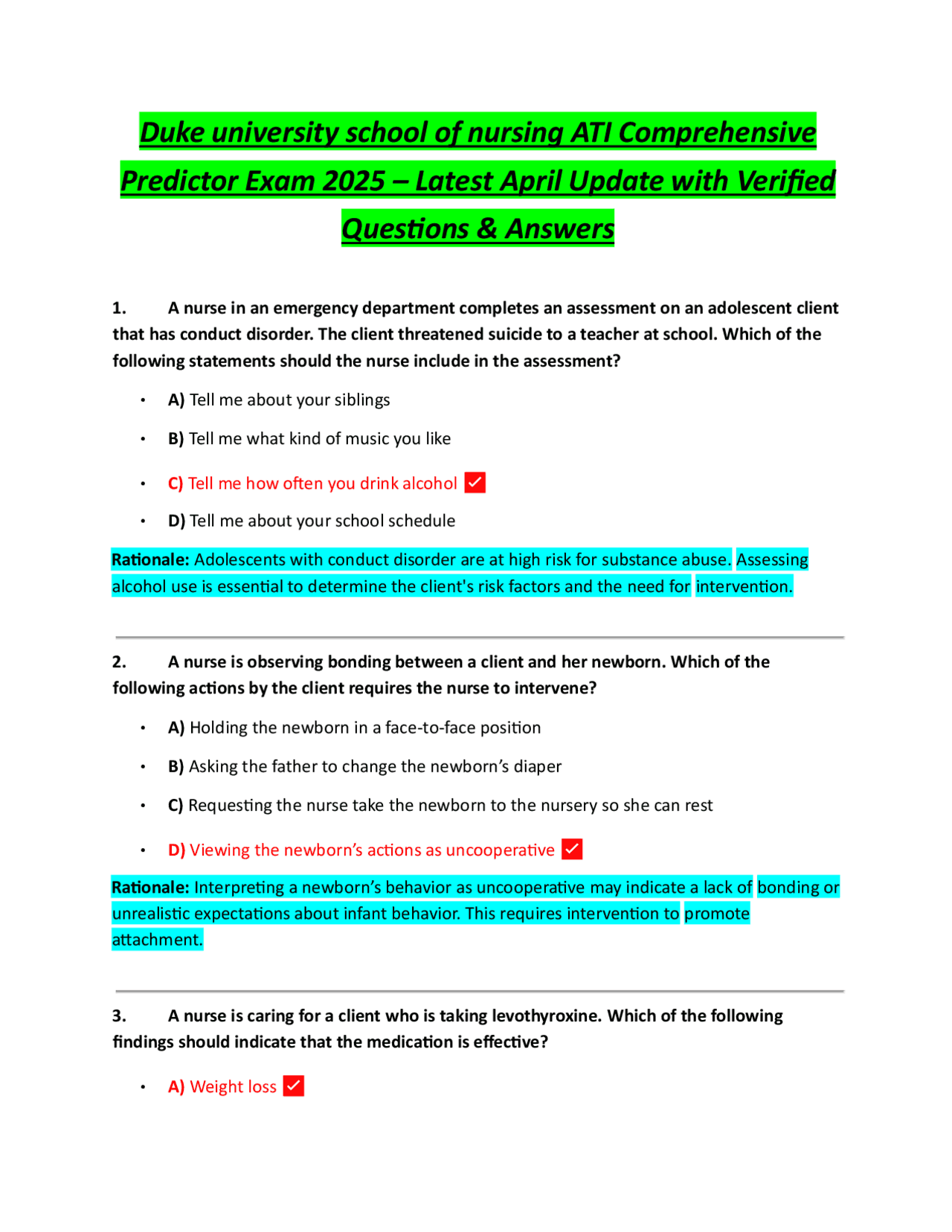 Duke university school of nursing ATI Comprehensive Predictor Exam 2025 – Latest April Update with Verified Questions & Answers

1. A nurse in an emergency department completes an assessment on an adolescent client that has conduct disorder. The client threatened suicide to a teacher at school. Which of the following statements should the nurse include in the assessment?

• A) Tell me about your siblings

• B) Tell me what kind of music you like

• C) Tell me how often you drink alcohol ☑

• D) Tell me about your school schedule

Rationale: Adolescents with conduct disorder are at high risk for substance abuse. Assessing alcohol use is essential to determine the client's risk factors and the need for intervention.

2. A nurse is observing bonding between a client and her newborn. Which of the following actions by the client requires the nurse to intervene?

• A) Holding the newborn in a face-to-face position

• B) Asking the father to change the newborn's diaper

• C) Requesting the nurse take the newborn to the nursery so she can rest

• D) Viewing the newborn's actions as uncooperative ☑

Rationale: Interpreting a newborn's behavior as uncooperative may indicate a lack of bonding or unrealistic expectations about infant behavior. This requires intervention to promote attachment.

3. A nurse is caring for a client who is taking levothyroxine. Which of the following findings should indicate that the medication is effective?

• A) Weight loss ☑